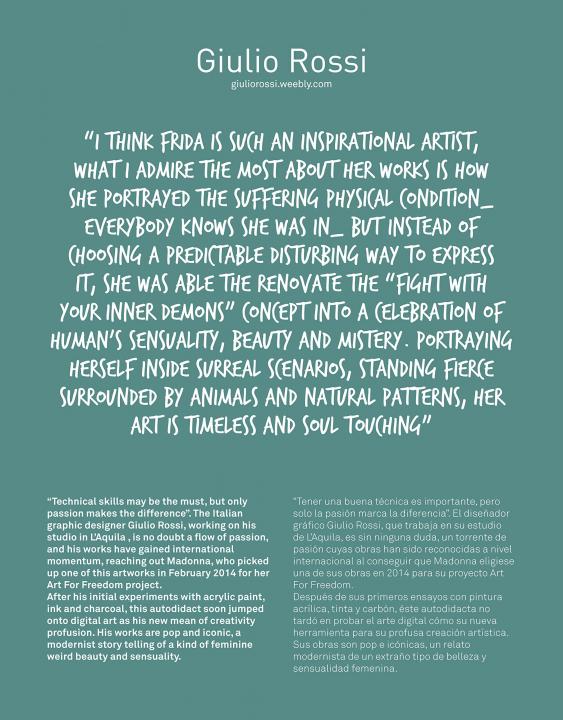 Giulio Rossi
giuliorossi.weebly.com

"I THINK FRIDA IS SUCH AN INSPIRATIONAL ARTIST, WHAT I ADMIRE THE MOST ABOUT HER WORKS IS HOW SHE PORTRAYED THE SUFFERING PHYSICAL CONDITION_ EVERYBODY KNOWS SHE WAS IN_ BUT INSTEAD OF CHOOSING A PREDICTABLE DISTURBING WAY TO EXPRESS IT, SHE WAS ABLE THE RENOVATE THE "FIGHT WITH YOUR INNER DEMONS" CONCEPT INTO A CELEBRATION OF HUMAN'S SENSUALITY, BEAUTY AND MISTERY. PORTRAYING HERSELF INSIDE SURREAL SCENARIOS, STANDING FIERCE SURROUNDED BY ANIMALS AND NATURAL PATTERNS, HER ART IS TIMELESS AND SOUL TOUCHING"

"Technical skills may be the must, but only passion makes the difference". The Italian graphic designer Giulio Rossi, working on his studio in L'Aquila , is no doubt a flow of passion, and his works have gained international momentum, reaching out Madonna, who picked up one of this artworks in February 2014 for her Art For Freedom project.
After his initial experiments with acrylic paint, ink and charcoal, this autodidact soon jumped onto digital art as his new mean of creativity profusion. His works are pop and iconic, a modernist story telling of a kind of feminine weird beauty and sensuality.

"Tener una buena técnica es importante, pero solo la pasión marca la diferencia". El diseñador gráfico Giulio Rossi, que trabaja en su estudio de L'Aquila, es sin ninguna duda, un torrente de pasión cuyas obras han sido reconocidas a nivel internacional al conseguir que Madonna eligiese una de sus obras en 2014 para su proyecto Art For Freedom.
Después de sus primeros ensayos con pintura acrílica, tinta y carbón, éste autodidacta no tardó en probar el arte digital cómo su nueva herramienta para su profusa creación artística. Sus obras son pop e icónicas, un relato modernista de un extraño tipo de belleza y sensualidad femenina.